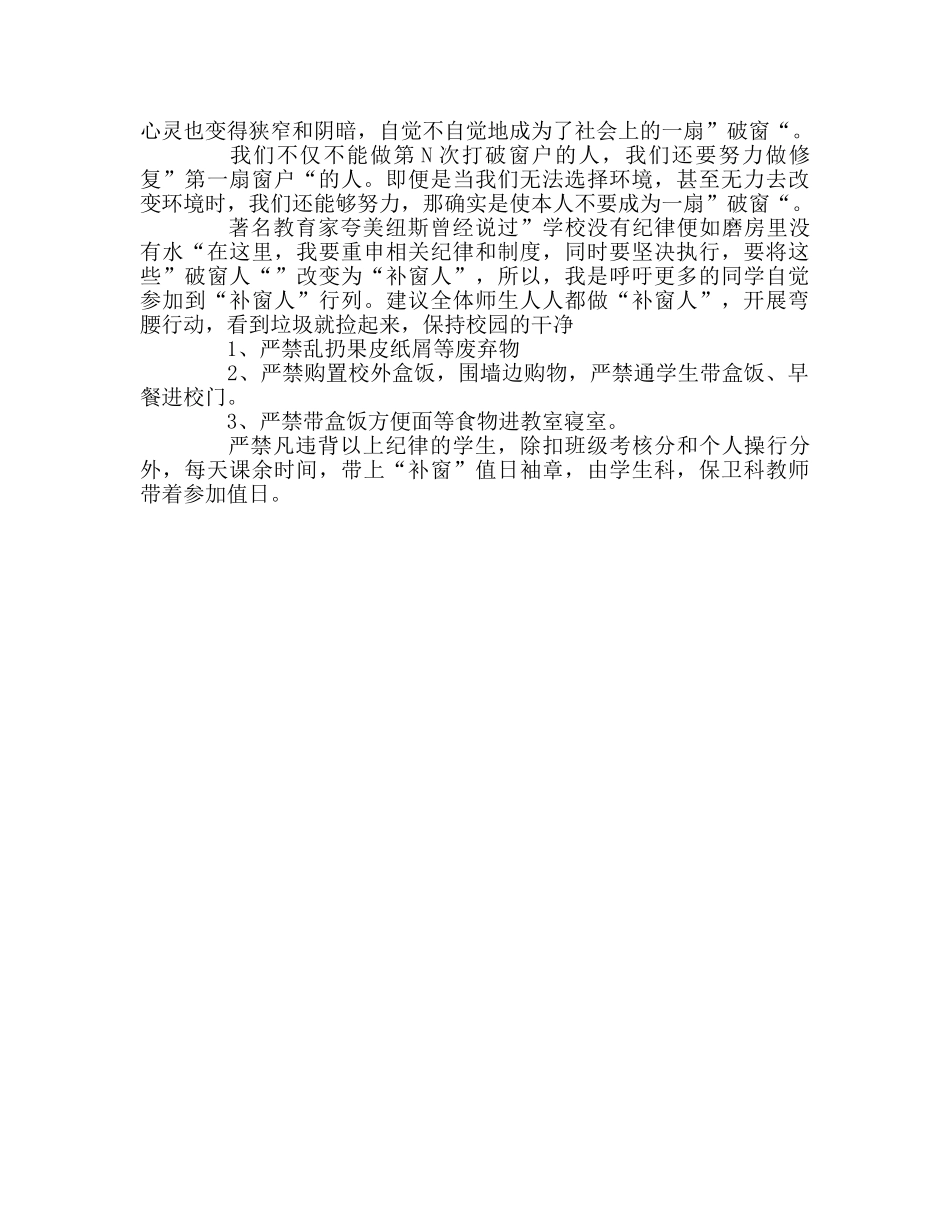 心灵也变得狭窄和阴暗，自觉不自觉地成为了社会上的一扇”破窗“。

我们不仅不能做第 N 次打破窗户的人，我们还要努力做修复”第一扇窗户“的人。即便是当我们无法选择环境，甚至无力去改变环境时，我们还能够努力，那确实是使本人不要成为一扇”破窗“。

著名教育家夸美纽斯曾经说过”学校没有纪律便如磨房里没有水“在这里，我要重申相关纪律和制度，同时要坚决执行，要将这些”破窗人“”改变为“补窗人”，所以，我是呼吁更多的同学自觉参加到“补窗人”行列。建议全体师生人人都做“补窗人”，开展弯腰行动，看到垃圾就捡起来，保持校园的干净

1、严禁乱扔果皮纸屑等废弃物

2、严禁购置校外盒饭，围墙边购物，严禁通学生带盒饭、早餐进校门。

3、严禁带盒饭方便面等食物进教室寝室。

严禁凡违背以上纪律的学生，除扣班级考核分和个人操行分外，每天课余时间，带上“补窗”值日袖章，由学生科，保卫科教师带着参加值日。